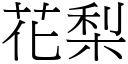 花梨